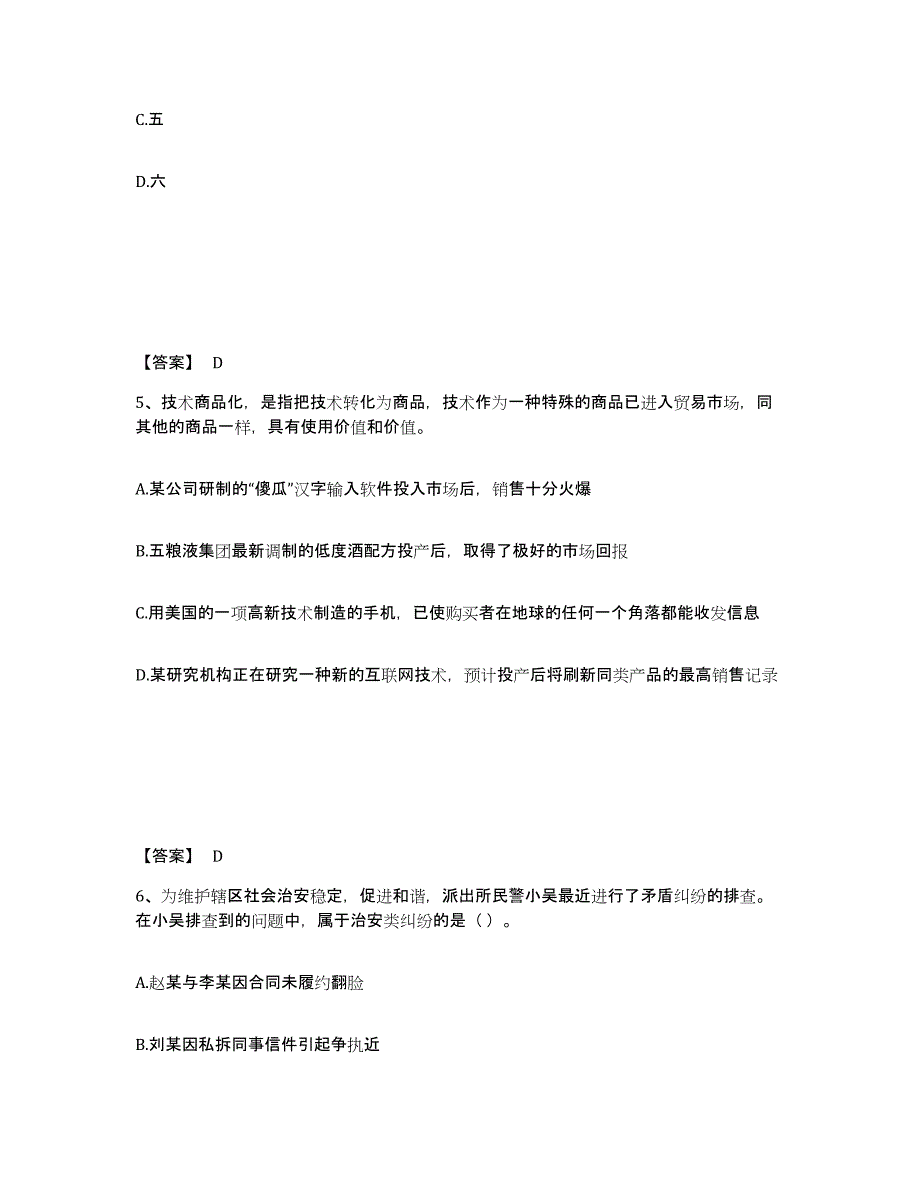 C.五

D.六

【答案】 D

5、技术商品化，是指把技术转化为商品，技术作为一种特殊的商品已进入贸易市场，同其他的商品一样，具有使用价值和价值。

A.某公司研制的“傻瓜”汉字输入软件投入市场后，销售十分火爆

B.五粮液集团最新调制的低度酒配方投产后，取得了极好的市场回报

C.用美国的一项高新技术制造的手机，已使购买者在地球的任何一个角落都能收发信息

D.某研究机构正在研究一种新的互联网技术，预计投产后将刷新同类产品的最高销售记录

【答案】 D

6、为维护辖区社会治安稳定，促进和谐，派出所民警小吴最近进行了矛盾纠纷的排查。在小吴排查到的问题中，属于治安类纠纷的是（ ）。

A.赵某与李某因合同未履约翻脸

B.刘某因私拆同事信件引起争执近